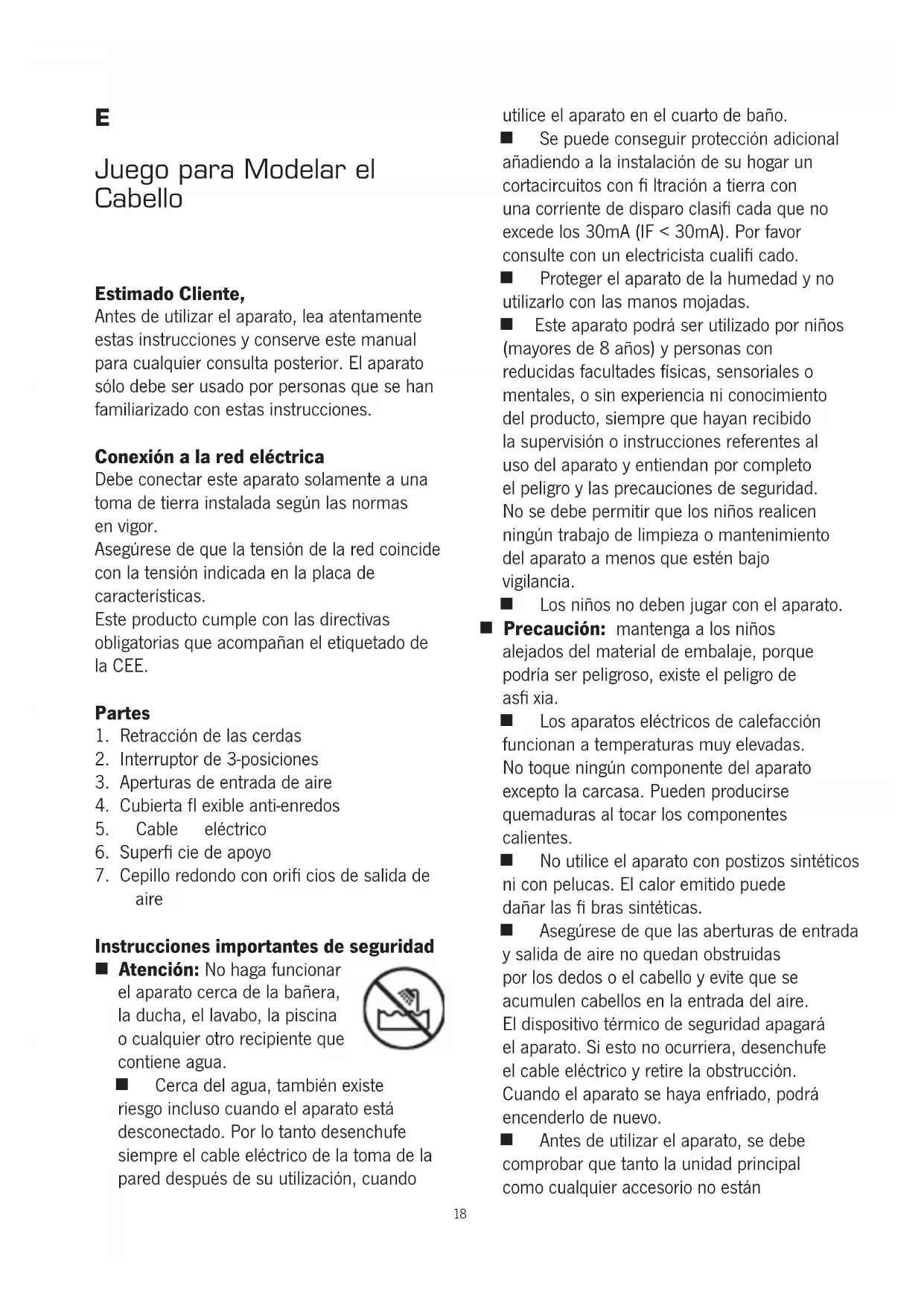 E

Juego para Modelar el Cabello

Estimado Cliente,
Antes de utilizar el aparato, lea atentamente estas instrucciones y conserve este manual para cualquier consulta posterior. El aparato sólo debe ser usado por personas que se han familiarizado con estas instrucciones.

Conexión a la red eléctrica
Debe conectar este aparato solamente a una toma de tierra instalada según las normas en vigor.
Asegúrese de que la tensión de la red coincide con la tensión indicada en la placa de características.
Este producto cumple con las directivas obligatorias que acompañan el etiquetado de la CEE.

Partes
1. Retracción de las cerdas
2. Interruptor de 3-posiciones
3. Aperturas de entrada de aire
4. Cubierta fl exible anti-enredos
5. Cable eléctrico
6. Superfi cie de apoyo
7. Cepillo redondo con orifi cios de salida de aire

Instrucciones importantes de seguridad
■ Atención: No haga funcionar el aparato cerca de la bañera, la ducha, el lavabo, la piscina o cualquier otro recipiente que contiene agua.
■ Cerca del agua, también existe riesgo incluso cuando el aparato está desconectado. Por lo tanto desenchufe siempre el cable eléctrico de la toma de la pared después de su utilización, cuando utilice el aparato en el cuarto de baño.
■ Se puede conseguir protección adicional añadiendo a la instalación de su hogar un cortacircuitos con fi ltración a tierra con una corriente de disparo clasifi cada que no excede los 30mA (IF < 30mA). Por favor consulte con un electricista cualifi cado.
■ Proteger el aparato de la humedad y no utilizarlo con las manos mojadas.
■ Este aparato podrá ser utilizado por niños (mayores de 8 años) y personas con reducidas facultades físicas, sensoriales o mentales, o sin experiencia ni conocimiento del producto, siempre que hayan recibido la supervisión o instrucciones referentes al uso del aparato y entiendan por completo el peligro y las precauciones de seguridad. No se debe permitir que los niños realicen ningún trabajo de limpieza o mantenimiento del aparato a menos que estén bajo vigilancia.
■ Los niños no deben jugar con el aparato.
■ Precaución: mantenga a los niños alejados del material de embalaje, porque podría ser peligroso, existe el peligro de asfi xia.
■ Los aparatos eléctricos de calefacción funcionan a temperaturas muy elevadas. No toque ningún componente del aparato excepto la carcasa. Pueden producirse quemaduras al tocar los componentes calientes.
■ No utilice el aparato con postizos sintéticos ni con pelucas. El calor emitido puede dañar las fi bras sintéticas.
■ Asegúrese de que las aberturas de entrada y salida de aire no quedan obstruidas por los dedos o el cabello y evite que se acumulen cabellos en la entrada del aire. El dispositivo térmico de seguridad apagará el aparato. Si esto no ocurriera, desenchufe el cable eléctrico y retire la obstrucción. Cuando el aparato se haya enfriado, podrá encenderlo de nuevo.
■ Antes de utilizar el aparato, se debe comprobar que tanto la unidad principal como cualquier accesorio no están

18